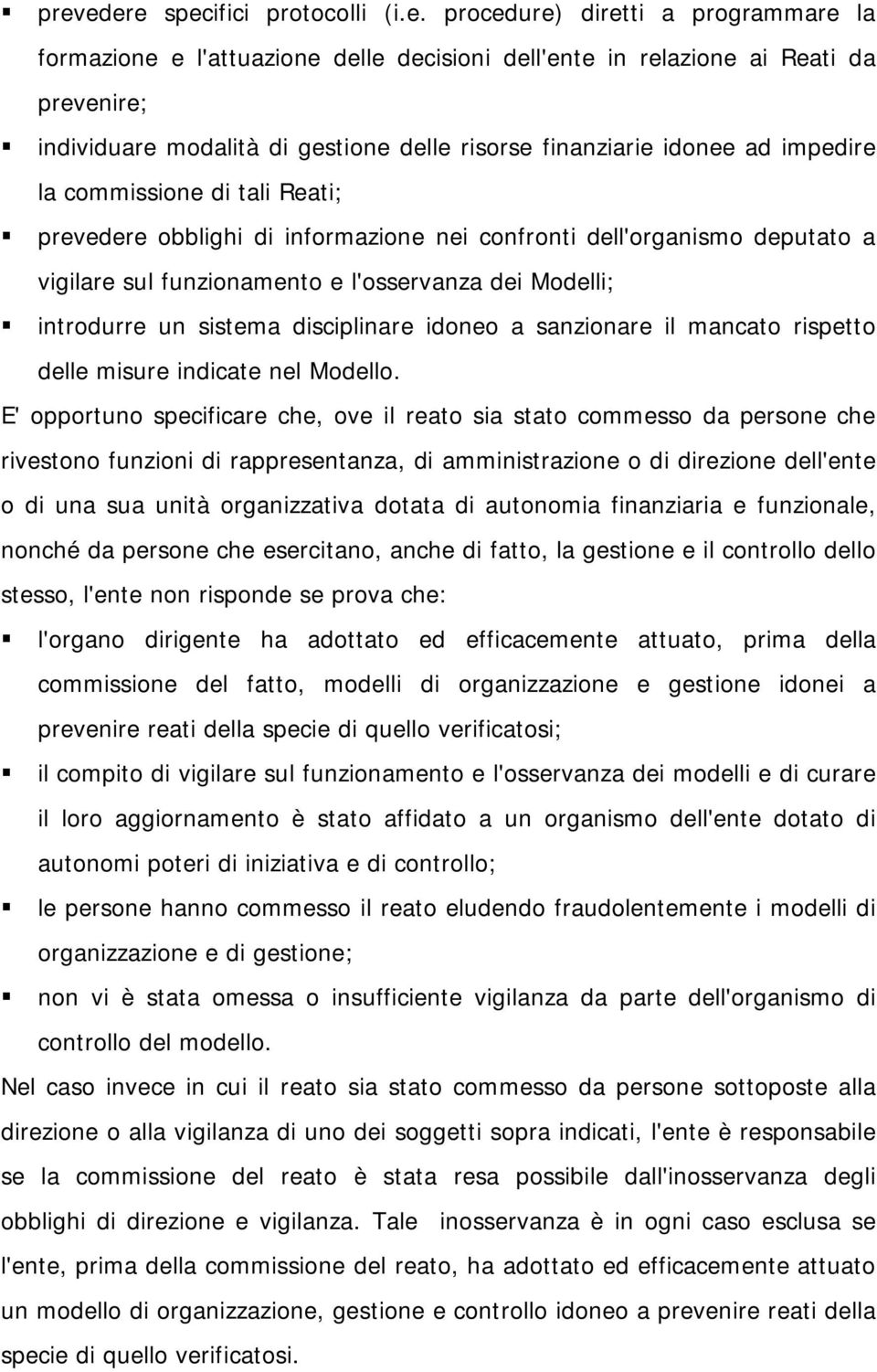 ▪ prevedere specifici protocolli (i.e. procedure) diretti a programmare la formazione e l'attuazione delle decisioni dell'ente in relazione ai Reati da prevenire;

▪ individuare modalità di gestione delle risorse finanziarie idonee ad impedire la commissione di tali Reati;

▪ prevedere obblighi di informazione nei confronti dell'organismo deputato a vigilare sul funzionamento e l'osservanza dei Modelli;

▪ introdurre un sistema disciplinare idoneo a sanzionare il mancato rispetto delle misure indicate nel Modello.

E' opportuno specificare che, ove il reato sia stato commesso da persone che rivestono funzioni di rappresentanza, di amministrazione o di direzione dell'ente o di una sua unità organizzativa dotata di autonomia finanziaria e funzionale, nonché da persone che esercitano, anche di fatto, la gestione e il controllo dello stesso, l'ente non risponde se prova che:

▪ l'organo dirigente ha adottato ed efficacemente attuato, prima della commissione del fatto, modelli di organizzazione e gestione idonei a prevenire reati della specie di quello verificatosi;

▪ il compito di vigilare sul funzionamento e l'osservanza dei modelli e di curare il loro aggiornamento è stato affidato a un organismo dell'ente dotato di autonomi poteri di iniziativa e di controllo;

▪ le persone hanno commesso il reato eludendo fraudolentemente i modelli di organizzazione e di gestione;

▪ non vi è stata omessa o insufficiente vigilanza da parte dell'organismo di controllo del modello.

Nel caso invece in cui il reato sia stato commesso da persone sottoposte alla direzione o alla vigilanza di uno dei soggetti sopra indicati, l'ente è responsabile se la commissione del reato è stata resa possibile dall'inosservanza degli obblighi di direzione e vigilanza. Tale inosservanza è in ogni caso esclusa se l'ente, prima della commissione del reato, ha adottato ed efficacemente attuato un modello di organizzazione, gestione e controllo idoneo a prevenire reati della specie di quello verificatosi.